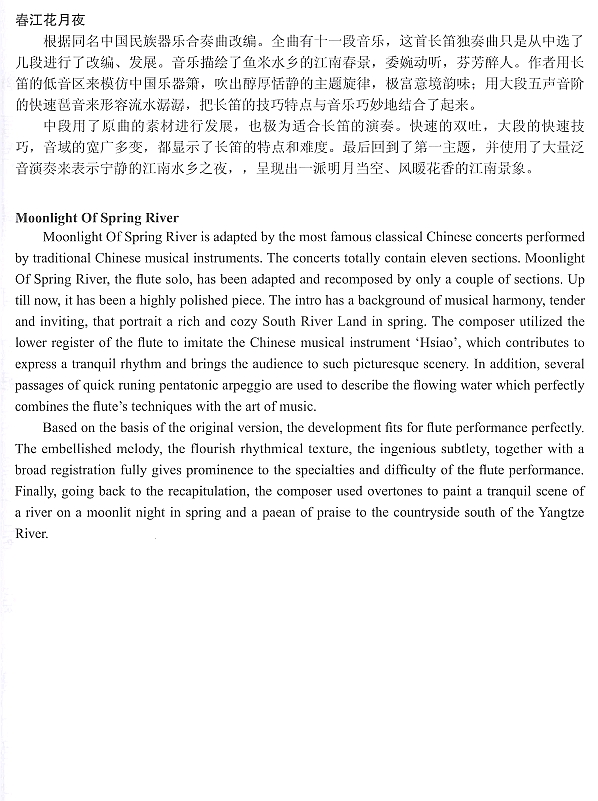 春江花月夜

根据同名中国民族器乐合奏曲改编。全曲有十一段音乐，这首长笛独奏曲只是从中选了几段进行了改编、发展。音乐描绘了鱼米水乡的江南春景，委婉动听，芬芳醉人。作者用长笛的低音区来模仿中国乐器箫，吹出醇厚恬静的主题旋律，极富意境韵味；用大段五声音阶的快速琶音来形容流水潺潺，把长笛的技巧特点与音乐巧妙地结合了起来。

中段用了原曲的素材进行发展，也极为适合长笛的演奏。快速的双吐，大段的快速技巧，音域的宽广多变，都显示了长笛的特点和难度。最后回到了第一主题，并使用了大量泛音演奏来表示宁静的江南水乡之夜，，呈现出一派明月当空、风暖花香的江南景象。

Moonlight Of Spring River

Moonlight Of Spring River is adapted by the most famous classical Chinese concerts performed by traditional Chinese musical instruments. The concerts totally contain eleven sections. Moonlight Of Spring River, the flute solo, has been adapted and recomposed by only a couple of sections. Up till now, it has been a highly polished piece. The intro has a background of musical harmony, tender and inviting, that portrait a rich and cozy South River Land in spring. The composer utilized the lower register of the flute to imitate the Chinese musical instrument 'Hsiao', which contributes to express a tranquil rhythm and brings the audience to such picturesque scenery. In addition, several passages of quick runing pentatonic arpeggio are used to describe the flowing water which perfectly combines the flute's techniques with the art of music.

Based on the basis of the original version, the development fits for flute performance perfectly. The embellished melody, the flourish rhythmical texture, the ingenious subtlety, together with a broad registration fully gives prominence to the specialties and difficulty of the flute performance. Finally, going back to the recapitulation, the composer used overtones to paint a tranquil scene of a river on a moonlit night in spring and a paean of praise to the countryside south of the Yangtze River.